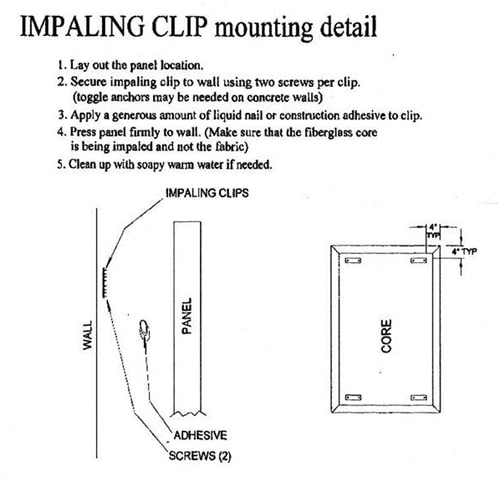 IMPALING CLIP mounting detail

1. Lay out the panel location.
2. Secure impaling clip to wall using two screws per clip. (toggle anchors may be needed on concrete walls)
3. Apply a generous amount of liquid nail or construction adhesive to clip.
4. Press panel firmly to wall. (Make sure that the fiberglass core is being impaled and not the fabric)
5. Clean up with soapy warm water if needed.

IMPALING CLIPS

WALL

PANEL

ADHESIVE

SCREWS (2)

4" TYP

4" TYP

CORE